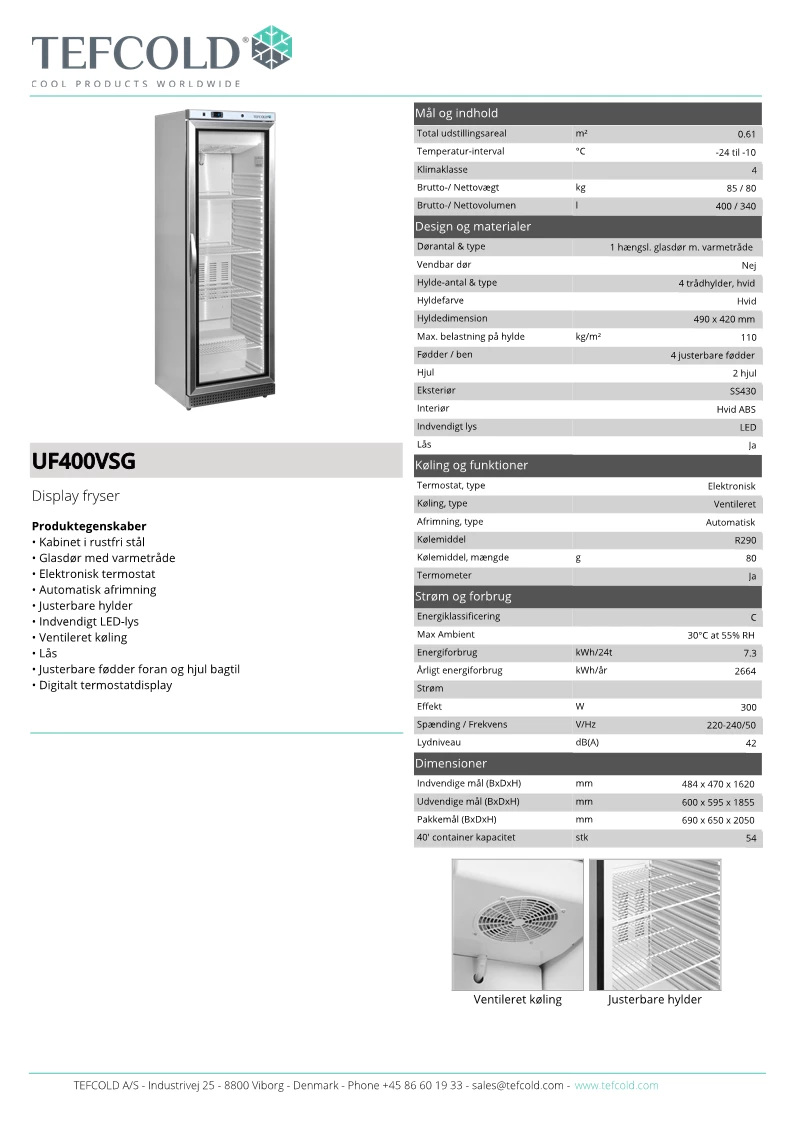 TEFCOLD®
COOL PRODUCTS WORLDWIDE

UF400VSG

Display fryser

Produktegenskaber
• Kabinet i rustfri stål
• Glasdør med varmetråde
• Elektronisk termostat
• Automatisk afrimning
• Justerbare hylder
• Indvendigt LED-lys
• Ventileret køling
• Lås
• Justerbare fødder foran og hjul bagtil
• Digitalt termostatdisplay

Mål og indhold

| | | |
|---|---|---|
| Total udstillingsareal | m² | 0.61 |
| Temperatur-interval | °C | -24 til -10 |
| Klimaklasse | | 4 |
| Brutto-/ Nettovægt | kg | 85 / 80 |
| Brutto-/ Nettovolumen | l | 400 / 340 |

Design og materialer

| | | |
|---|---|---|
| Dørantal & type | | 1 hængsl. glasdør m. varmetråde |
| Vendbar dør | | Nej |
| Hylde-antal & type | | 4 trådhylder, hvid |
| Hyldefarve | | Hvid |
| Hyldedimension | | 490 x 420 mm |
| Max. belastning på hylde | kg/m² | 110 |
| Fødder / ben | | 4 justerbare fødder |
| Hjul | | 2 hjul |
| Eksteriør | | SS430 |
| Interiør | | Hvid ABS |
| Indvendigt lys | | LED |
| Lås | | Ja |

Køling og funktioner

| | | |
|---|---|---|
| Termostat, type | | Elektronisk |
| Køling, type | | Ventileret |
| Afrimning, type | | Automatisk |
| Kølemiddel | | R290 |
| Kølemiddel, mængde | g | 80 |
| Termometer | | Ja |

Strøm og forbrug

| | | |
|---|---|---|
| Energiklassificering | | C |
| Max Ambient | | 30°C at 55% RH |
| Energiforbrug | kWh/24t | 7.3 |
| Årligt energiforbrug | kWh/år | 2664 |
| Strøm | | |
| Effekt | W | 300 |
| Spænding / Frekvens | V/Hz | 220-240/50 |
| Lydniveau | dB(A) | 42 |

Dimensioner

| | | |
|---|---|---|
| Indvendige mål (BxDxH) | mm | 484 x 470 x 1620 |
| Udvendige mål (BxDxH) | mm | 600 x 595 x 1855 |
| Pakkemål (BxDxH) | mm | 690 x 650 x 2050 |
| 40' container kapacitet | stk | 54 |

Ventileret køling
Justerbare hylder

TEFCOLD A/S - Industrivej 25 - 8800 Viborg - Denmark - Phone +45 86 60 19 33 - sales@tefcold.com - www.tefcold.com